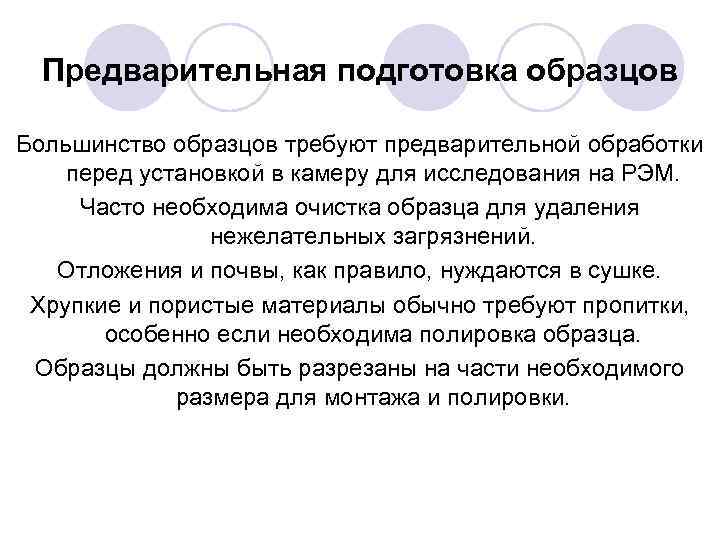 Предварительная подготовка образцов

Большинство образцов требуют предварительной обработки перед установкой в камеру для исследования на РЭМ.

Часто необходима очистка образца для удаления нежелательных загрязнений.

Отложения и почвы, как правило, нуждаются в сушке.

Хрупкие и пористые материалы обычно требуют пропитки, особенно если необходима полировка образца.

Образцы должны быть разрезаны на части необходимого размера для монтажа и полировки.